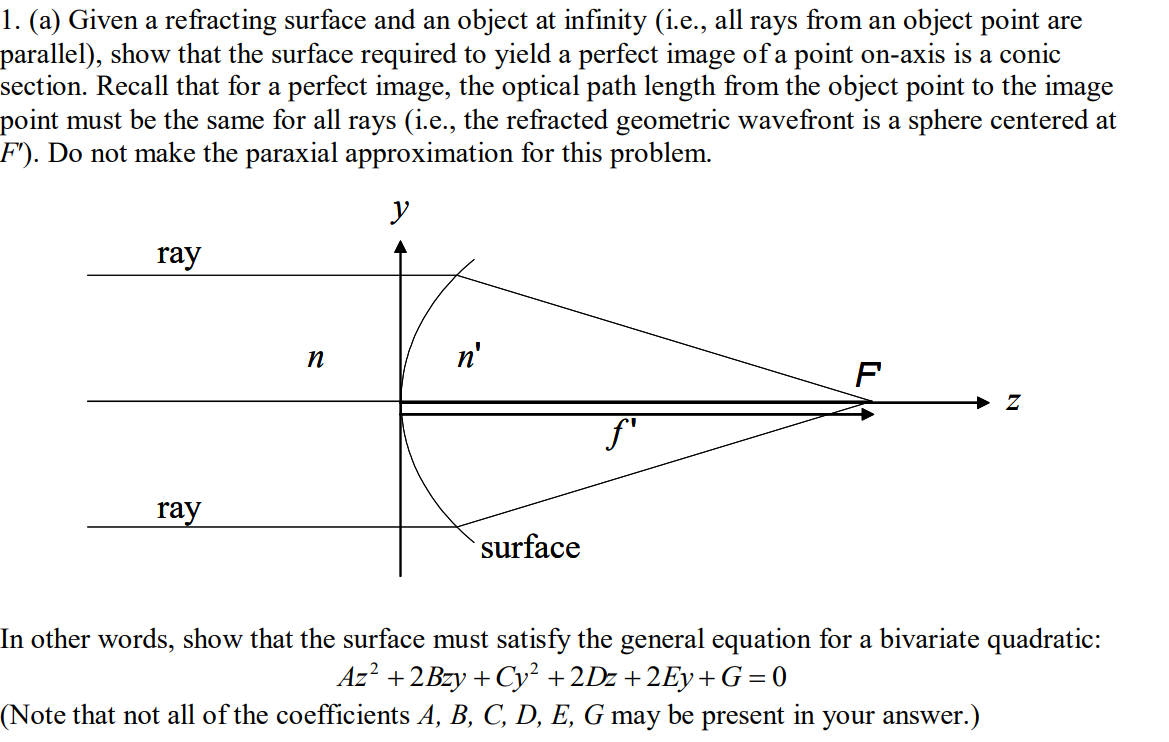 1. (a) Given a refracting surface and an object at infinity (i.e., all rays from an object point are parallel), show that the surface required to yield a perfect image of a point on-axis is a conic section. Recall that for a perfect image, the optical path length from the object point to the image point must be the same for all rays (i.e., the refracted geometric wavefront is a sphere centered at $F'$). Do not make the paraxial approximation for this problem.

$y$

ray

$n$

$n'$

$F'$

$z$

$f'$

ray

surface

In other words, show that the surface must satisfy the general equation for a bivariate quadratic:

$Az^2 + 2Bzy + Cy^2 + 2Dz + 2Ey + G = 0$

(Note that not all of the coefficients $A$, $B$, $C$, $D$, $E$, $G$ may be present in your answer.)